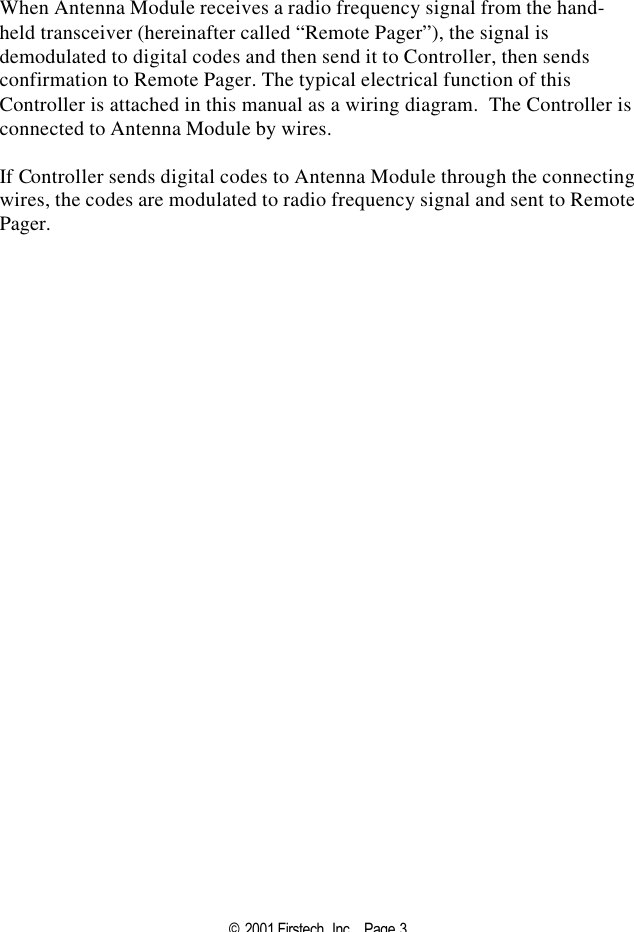 When Antenna Module receives a radio frequency signal from the hand-held transceiver (hereinafter called “Remote Pager”), the signal is demodulated to digital codes and then send it to Controller, then sends confirmation to Remote Pager. The typical electrical function of this Controller is attached in this manual as a wiring diagram.  The Controller is connected to Antenna Module by wires.

If Controller sends digital codes to Antenna Module through the connecting wires, the codes are modulated to radio frequency signal and sent to Remote Pager.

© 2001 Firstech, Inc.   Page 3